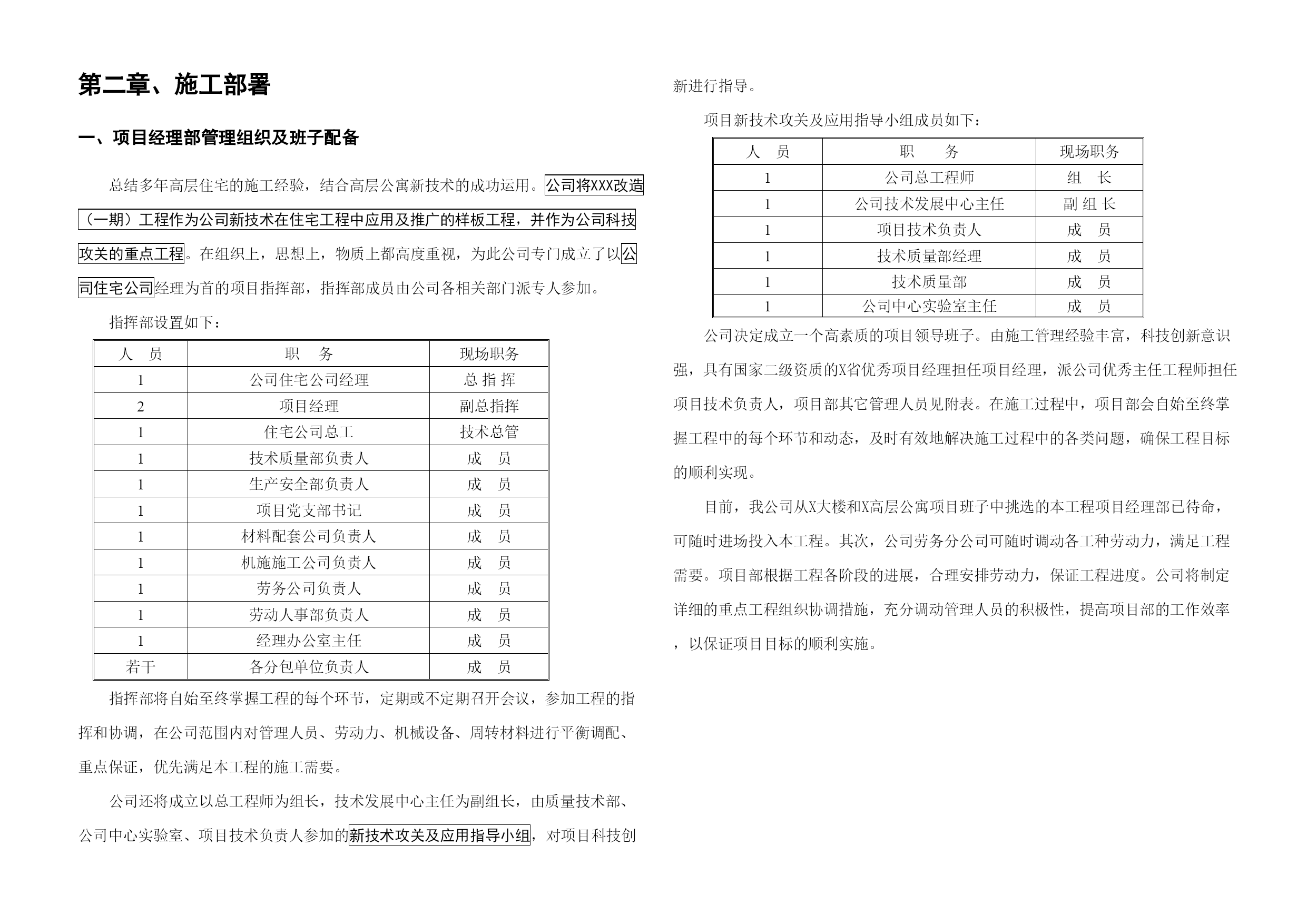 第二章、施工部署

一、项目经理部管理组织及班子配备

总结多年高层住宅的施工经验，结合高层公寓新技术的成功运用。公司将XXX改造（一期）工程作为公司新技术在住宅工程中应用及推广的样板工程，并作为公司科技攻关的重点工程。在组织上，思想上，物质上都高度重视，为此公司专门成立了以公司住宅公司经理为首的项目指挥部，指挥部成员由公司各相关部门派专人参加。

指挥部设置如下：

| 人　员 | 职　　务 | 现场职务 |
|---|---|---|
| 1 | 公司住宅公司经理 | 总 指 挥 |
| 2 | 项目经理 | 副总指挥 |
| 1 | 住宅公司总工 | 技术总管 |
| 1 | 技术质量部负责人 | 成　员 |
| 1 | 生产安全部负责人 | 成　员 |
| 1 | 项目党支部书记 | 成　员 |
| 1 | 材料配套公司负责人 | 成　员 |
| 1 | 机施施工公司负责人 | 成　员 |
| 1 | 劳务公司负责人 | 成　员 |
| 1 | 劳动人事部负责人 | 成　员 |
| 1 | 经理办公室主任 | 成　员 |
| 若干 | 各分包单位负责人 | 成　员 |

指挥部将自始至终掌握工程的每个环节，定期或不定期召开会议，参加工程的指挥和协调，在公司范围内对管理人员、劳动力、机械设备、周转材料进行平衡调配、重点保证，优先满足本工程的施工需要。

公司还将成立以总工程师为组长，技术发展中心主任为副组长，由质量技术部、公司中心实验室、项目技术负责人参加的新技术攻关及应用指导小组，对项目科技创新进行指导。

项目新技术攻关及应用指导小组成员如下：

| 人　员 | 职　　务 | 现场职务 |
|---|---|---|
| 1 | 公司总工程师 | 组　长 |
| 1 | 公司技术发展中心主任 | 副 组 长 |
| 1 | 项目技术负责人 | 成　员 |
| 1 | 技术质量部经理 | 成　员 |
| 1 | 技术质量部 | 成　员 |
| 1 | 公司中心实验室主任 | 成　员 |

公司决定成立一个高素质的项目领导班子。由施工管理经验丰富，科技创新意识强，具有国家二级资质的X省优秀项目经理担任项目经理，派公司优秀主任工程师担任项目技术负责人，项目部其它管理人员见附表。在施工过程中，项目部会自始至终掌握工程中的每个环节和动态，及时有效地解决施工过程中的各类问题，确保工程目标的顺利实现。

目前，我公司从X大楼和X高层公寓项目班子中挑选的本工程项目经理部已待命，可随时进场投入本工程。其次，公司劳务分公司可随时调动各工种劳动力，满足工程需要。项目部根据工程各阶段的进展，合理安排劳动力，保证工程进度。公司将制定详细的重点工程组织协调措施，充分调动管理人员的积极性，提高项目部的工作效率，以保证项目目标的顺利实施。